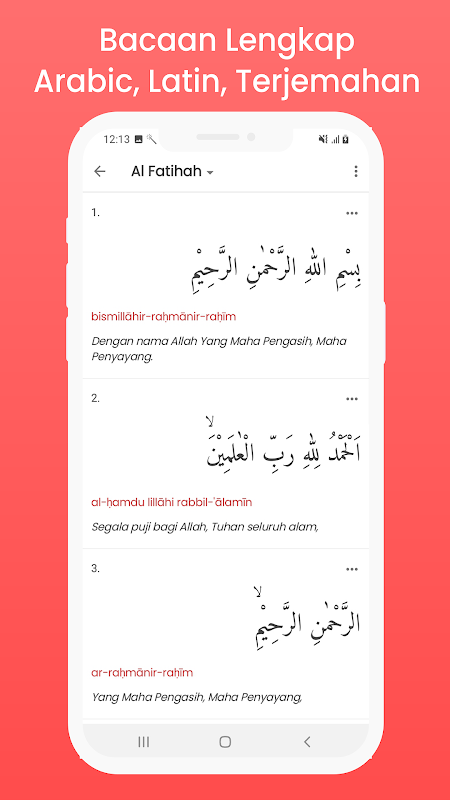 Bacaan Lengkap Arabic, Latin, Terjemahan

12:13

Al Fatihah

1.

بِسْمِ اللّٰهِ الرَّحْمٰنِ الرَّحِيْمِ

bismillāhir-raḥmānir-raḥīm

Dengan nama Allah Yang Maha Pengasih, Maha Penyayang.

2.

اَلْحَمْدُ لِلّٰهِ رَبِّ الْعٰلَمِيْنَۙ

al-ḥamdu lillāhi rabbil-'ālamīn

Segala puji bagi Allah, Tuhan seluruh alam,

3.

الرَّحْمٰنِ الرَّحِيْمِۙ

ar-raḥmānir-raḥīm

Yang Maha Pengasih, Maha Penyayang,